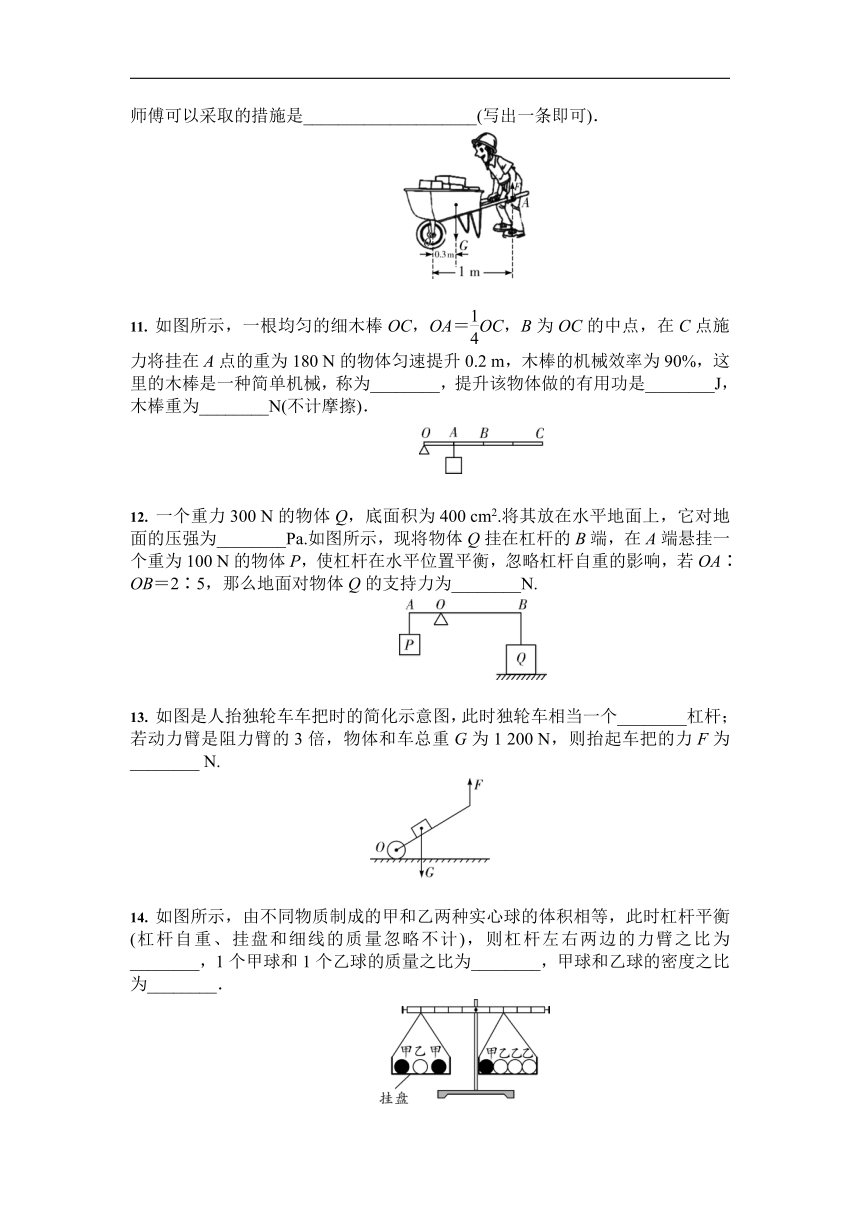 师傅可以采取的措施是____________________(写出一条即可).

A
G
0.3 m
1 m

11. 如图所示，一根均匀的细木棒 $OC$，$OA=\frac{1}{4}OC$，$B$ 为 $OC$ 的中点，在 $C$ 点施力将挂在 $A$ 点的重为 180 N 的物体匀速提升 0.2 m，木棒的机械效率为 90%，这里的木棒是一种简单机械，称为________，提升该物体做的有用功是________J，木棒重为________N(不计摩擦).

O A B C

12. 一个重力 300 N 的物体 $Q$，底面积为 400 $cm^2$.将其放在水平地面上，它对地面的压强为________Pa.如图所示，现将物体 $Q$ 挂在杠杆的 $B$ 端，在 $A$ 端悬挂一个重为 100 N 的物体 $P$，使杠杆在水平位置平衡，忽略杠杆自重的影响，若 $OA$∶$OB$＝2∶5，那么地面对物体 $Q$ 的支持力为________N.

A O B
P
Q

13. 如图是人抬独轮车车把时的简化示意图，此时独轮车相当一个________杠杆；若动力臂是阻力臂的 3 倍，物体和车总重 $G$ 为 1 200 N，则抬起车把的力 $F$ 为________ N.

F
O
G

14. 如图所示，由不同物质制成的甲和乙两种实心球的体积相等，此时杠杆平衡(杠杆自重、挂盘和细线的质量忽略不计)，则杠杆左右两边的力臂之比为________，1 个甲球和 1 个乙球的质量之比为________，甲球和乙球的密度之比为________.

甲乙甲
甲乙乙乙
挂盘